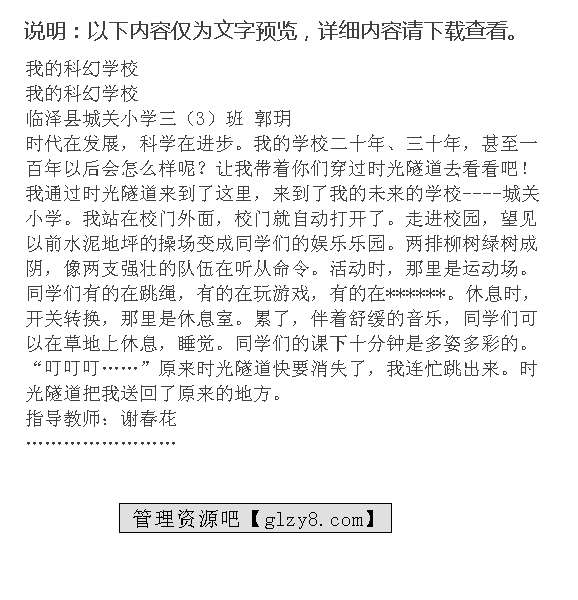 说明：以下内容仅为文字预览，详细内容请下载查看。

我的科幻学校
我的科幻学校
临泽县城关小学三（3）班 郭玥
时代在发展，科学在进步。我的学校二十年、三十年，甚至一百年以后会怎么样呢？让我带着你们穿过时光隧道去看看吧！我通过时光隧道来到了这里，来到了我的未来的学校----城关小学。我站在校门外面，校门就自动打开了。走进校园，望见以前水泥地坪的操场变成同学们的娱乐乐园。两排柳树绿树成阴，像两支强壮的队伍在听从命令。活动时，那里是运动场。同学们有的在跳绳，有的在玩游戏，有的在*******。休息时，开关转换，那里是休息室。累了，伴着舒缓的音乐，同学们可以在草地上休息，睡觉。同学们的课下十分钟是多姿多彩的。“叮叮叮……”原来时光隧道快要消失了，我连忙跳出来。时光隧道把我送回了原来的地方。
指导教师：谢春花
……………………

管理资源吧【glzy8.com】